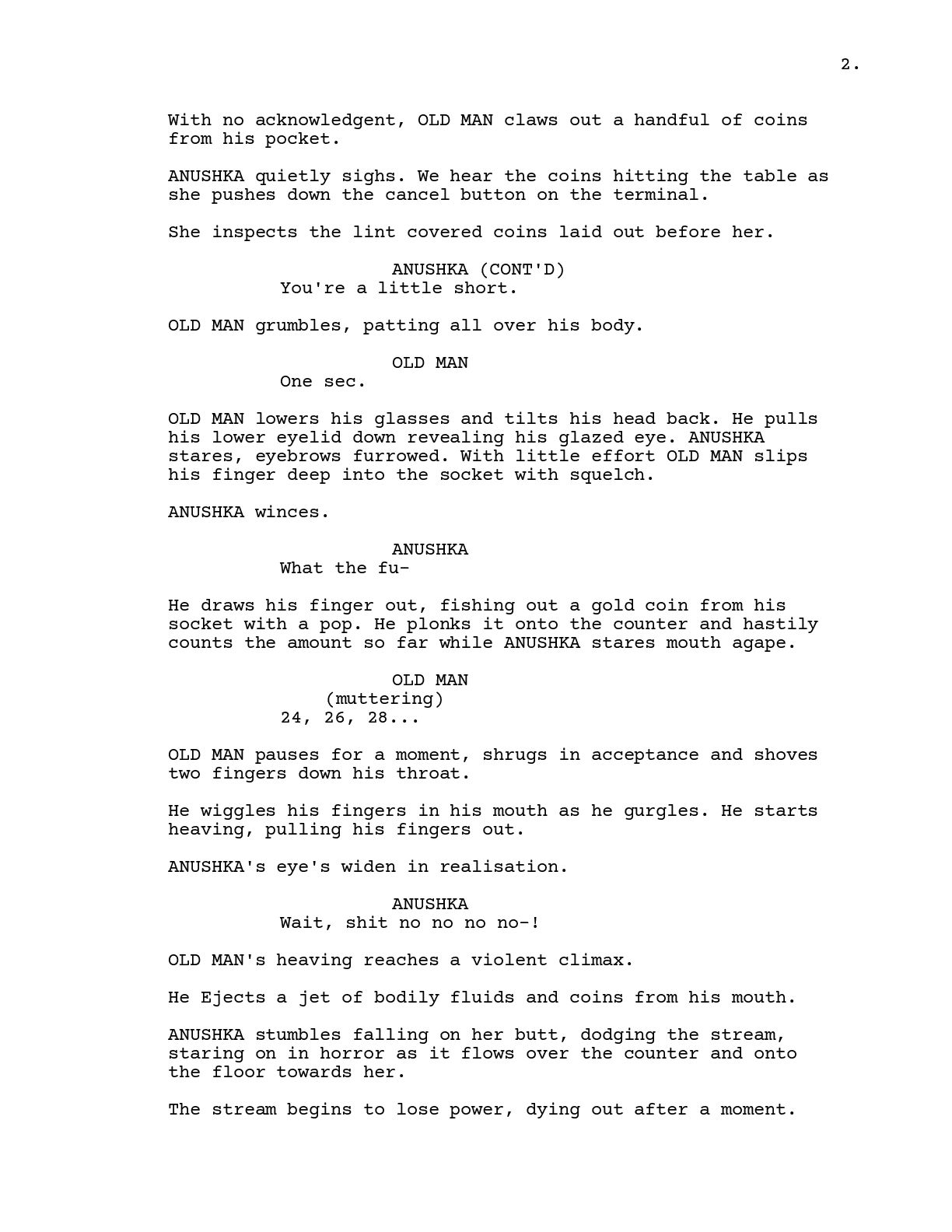 2.

With no acknowledgent, OLD MAN claws out a handful of coins from his pocket.

ANUSHKA quietly sighs. We hear the coins hitting the table as she pushes down the cancel button on the terminal.

She inspects the lint covered coins laid out before her.

ANUSHKA (CONT'D)
You're a little short.

OLD MAN grumbles, patting all over his body.

OLD MAN
One sec.

OLD MAN lowers his glasses and tilts his head back. He pulls his lower eyelid down revealing his glazed eye. ANUSHKA stares, eyebrows furrowed. With little effort OLD MAN slips his finger deep into the socket with squelch.

ANUSHKA winces.

ANUSHKA
What the fu-

He draws his finger out, fishing out a gold coin from his socket with a pop. He plonks it onto the counter and hastily counts the amount so far while ANUSHKA stares mouth agape.

OLD MAN
(muttering)
24, 26, 28...

OLD MAN pauses for a moment, shrugs in acceptance and shoves two fingers down his throat.

He wiggles his fingers in his mouth as he gurgles. He starts heaving, pulling his fingers out.

ANUSHKA's eye's widen in realisation.

ANUSHKA
Wait, shit no no no no-!

OLD MAN's heaving reaches a violent climax.

He Ejects a jet of bodily fluids and coins from his mouth.

ANUSHKA stumbles falling on her butt, dodging the stream, staring on in horror as it flows over the counter and onto the floor towards her.

The stream begins to lose power, dying out after a moment.